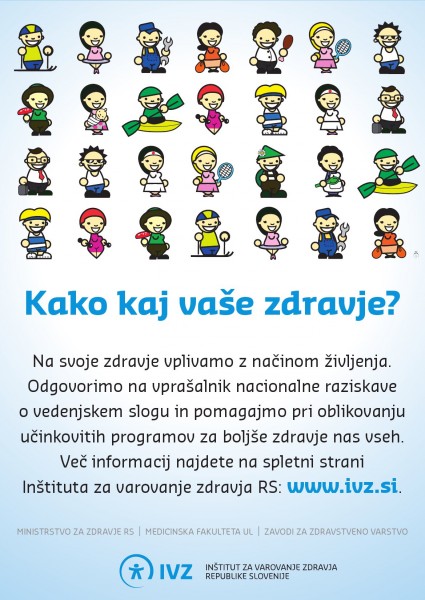 Kako kaj vaše zdravje?

Na svoje zdravje vplivamo z načinom življenja. Odgovorimo na vprašalnik nacionalne raziskave o vedenjskem slogu in pomagajmo pri oblikovanju učinkovitih programov za boljše zdravje nas vseh. Več informacij najdete na spletni strani Inštituta za varovanje zdravja RS: www.ivz.si.

MINISTRSTVO ZA ZDRAVJE RS | MEDICINSKA FAKULTETA UL | ZAVODI ZA ZDRAVSTVENO VARSTVO

IVZ INŠTITUT ZA VAROVANJE ZDRAVJA REPUBLIKE SLOVENIJE